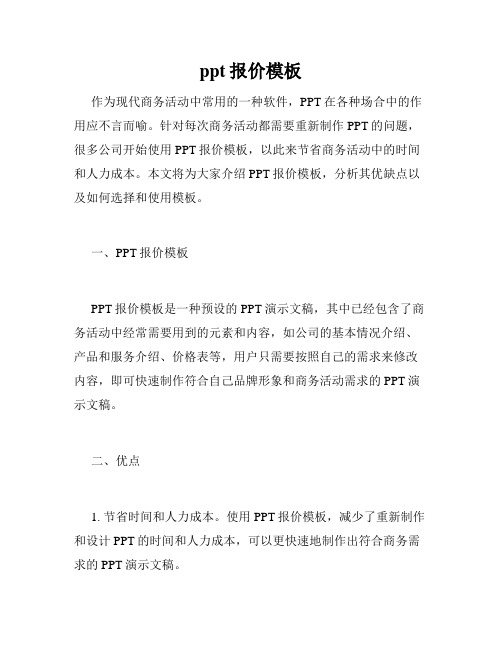 ppt 报价模板

作为现代商务活动中常用的一种软件，PPT 在各种场合中的作用应不言而喻。针对每次商务活动都需要重新制作 PPT 的问题，很多公司开始使用 PPT 报价模板，以此来节省商务活动中的时间和人力成本。本文将为大家介绍 PPT 报价模板，分析其优缺点以及如何选择和使用模板。

一、PPT 报价模板

PPT 报价模板是一种预设的 PPT 演示文稿，其中已经包含了商务活动中经常需要用到的元素和内容，如公司的基本情况介绍、产品和服务介绍、价格表等，用户只需要按照自己的需求来修改内容，即可快速制作符合自己品牌形象和商务活动需求的 PPT 演示文稿。

二、优点

1. 节省时间和人力成本。使用 PPT 报价模板，减少了重新制作和设计 PPT 的时间和人力成本，可以更快速地制作出符合商务需求的 PPT 演示文稿。